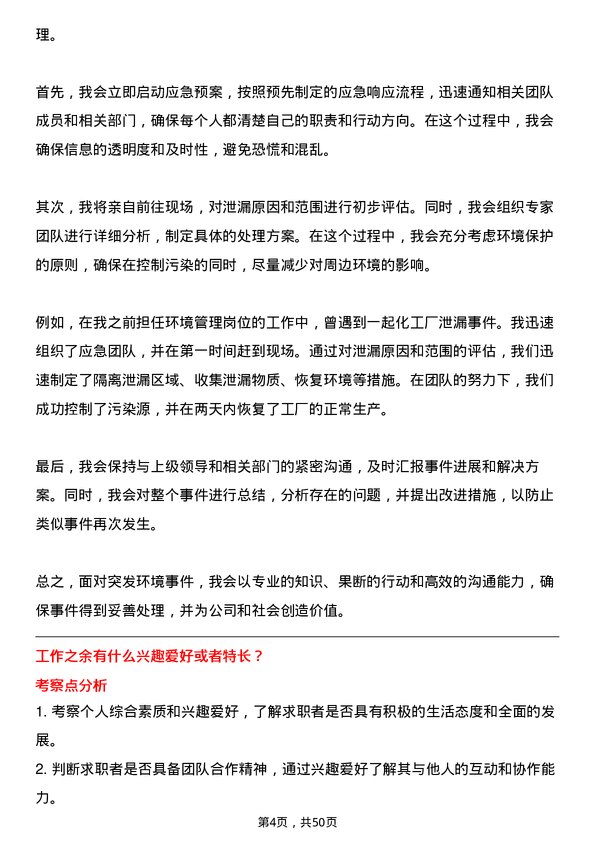 理。

首先，我会立即启动应急预案，按照预先制定的应急响应流程，迅速通知相关团队成员和相关部门，确保每个人都清楚自己的职责和行动方向。在这个过程中，我会确保信息的透明度和及时性，避免恐慌和混乱。

其次，我将亲自前往现场，对泄漏原因和范围进行初步评估。同时，我会组织专家团队进行详细分析，制定具体的处理方案。在这个过程中，我会充分考虑环境保护的原则，确保在控制污染的同时，尽量减少对周边环境的影响。

例如，在我之前担任环境管理岗位的工作中，曾遇到一起化工厂泄漏事件。我迅速组织了应急团队，并在第一时间赶到现场。通过对泄漏原因和范围的评估，我们迅速制定了隔离泄漏区域、收集泄漏物质、恢复环境等措施。在团队的努力下，我们成功控制了污染源，并在两天内恢复了工厂的正常生产。

最后，我会保持与上级领导和相关部门的紧密沟通，及时汇报事件进展和解决方案。同时，我会对整个事件进行总结，分析存在的问题，并提出改进措施，以防止类似事件再次发生。

总之，面对突发环境事件，我会以专业的知识、果断的行动和高效的沟通能力，确保事件得到妥善处理，并为公司和社会创造价值。

工作之余有什么兴趣爱好或者特长？

考察点分析

1. 考察个人综合素质和兴趣爱好，了解求职者是否具有积极的生活态度和全面的发展。

2. 判断求职者是否具备团队合作精神，通过兴趣爱好了解其与他人的互动和协作能力。

第4页，共50页